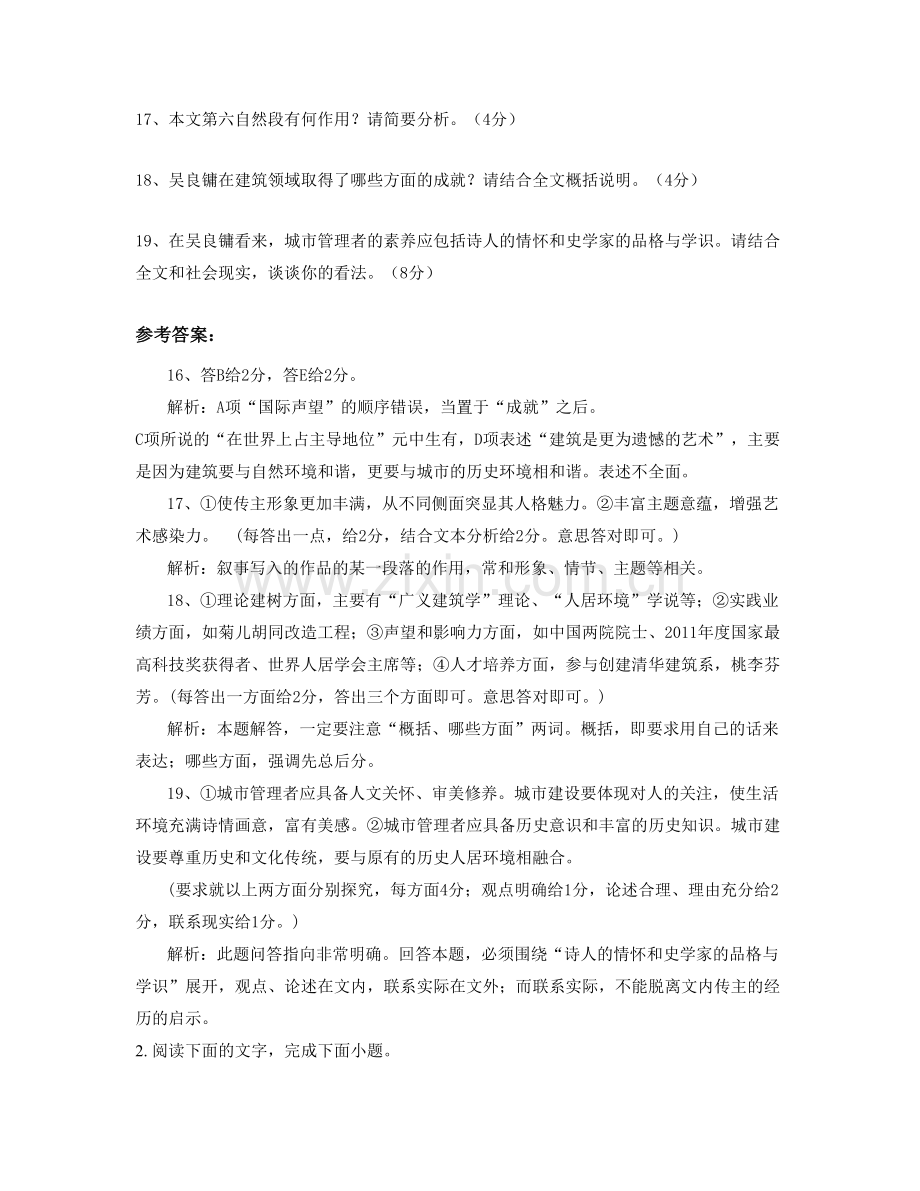 17、本文第六自然段有何作用？请简要分析。（4分）

18、吴良镛在建筑领域取得了哪些方面的成就？请结合全文概括说明。（4分）

19、在吴良镛看来，城市管理者的素养应包括诗人的情怀和史学家的品格与学识。请结合全文和社会现实，谈谈你的看法。（8分）

参考答案：

16、答B给2分，答E给2分。

解析：A项“国际声望”的顺序错误，当置于“成就”之后。

C项所说的“在世界上占主导地位”元中生有，D项表述“建筑是更为遗憾的艺术”，主要是因为建筑要与自然环境和谐，更要与城市的历史环境相和谐。表述不全面。

17、①使传主形象更加丰满，从不同侧面突显其人格魅力。②丰富主题意蕴，增强艺术感染力。 （每答出一点，给2分，结合文本分析给2分。意思答对即可。）

解析：叙事写入的作品的某一段落的作用，常和形象、情节、主题等相关。

18、①理论建树方面，主要有“广义建筑学”理论、“人居环境”学说等；②实践业绩方面，如菊儿胡同改造工程；③声望和影响力方面，如中国两院院士、2011年度国家最高科技奖获得者、世界人居学会主席等；④人才培养方面，参与创建清华建筑系，桃李芬芳。(每答出一方面给2分，答出三个方面即可。意思答对即可。)

解析：本题解答，一定要注意“概括、哪些方面”两词。概括，即要求用自己的话来表达；哪些方面，强调先总后分。

19、①城市管理者应具备人文关怀、审美修养。城市建设要体现对人的关注，使生活环境充满诗情画意，富有美感。②城市管理者应具备历史意识和丰富的历史知识。城市建设要尊重历史和文化传统，要与原有的历史人居环境相融合。

（要求就以上两方面分别探究，每方面4分；观点明确给1分，论述合理、理由充分给2分，联系现实给1分。）

解析：此题问答指向非常明确。回答本题，必须围绕“诗人的情怀和史学家的品格与学识”展开，观点、论述在文内，联系实际在文外；而联系实际，不能脱离文内传主的经历的启示。

2.阅读下面的文字，完成下面小题。

www.zixin.com.cn